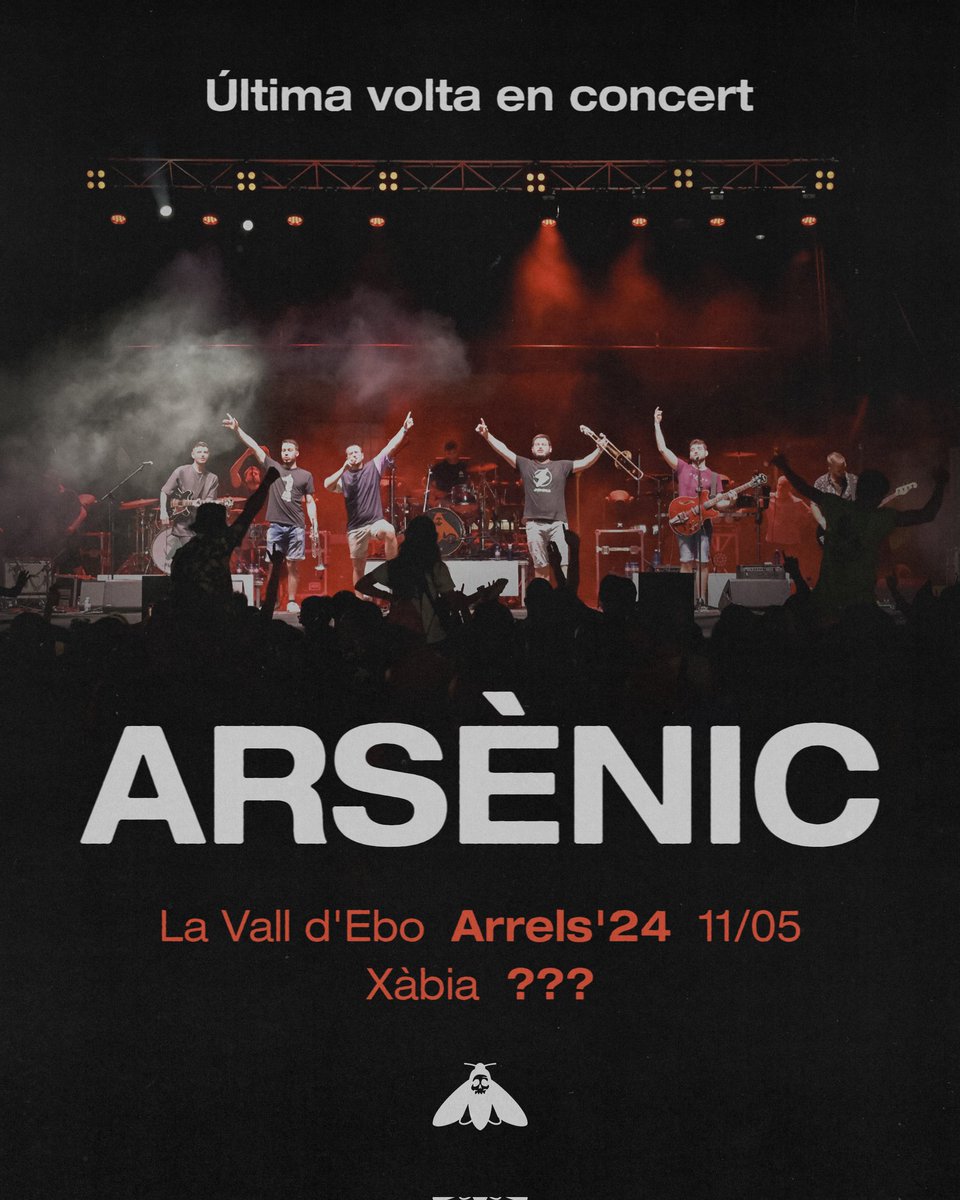 Última volta en concert

ARSÈNIC

La Vall d'Ebo Arrels'24 11/05
Xàbia ???